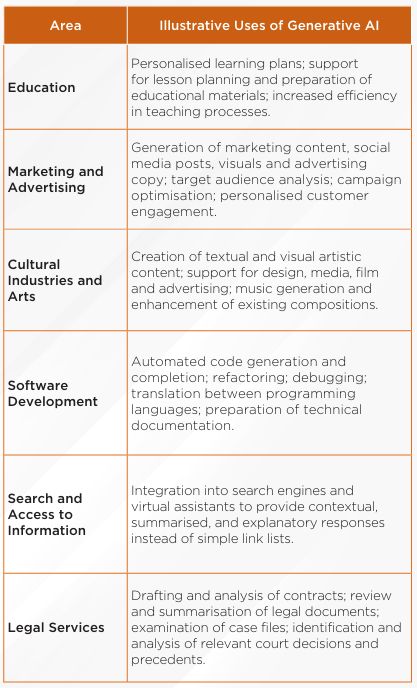 | Area | Illustrative Uses of Generative AI |
|---|---|
| Education | Personalised learning plans; support for lesson planning and preparation of educational materials; increased efficiency in teaching processes. |
| Marketing and Advertising | Generation of marketing content, social media posts, visuals and advertising copy; target audience analysis; campaign optimisation; personalised customer engagement. |
| Cultural Industries and Arts | Creation of textual and visual artistic content; support for design, media, film and advertising; music generation and enhancement of existing compositions. |
| Software Development | Automated code generation and completion; refactoring; debugging; translation between programming languages; preparation of technical documentation. |
| Search and Access to Information | Integration into search engines and virtual assistants to provide contextual, summarised, and explanatory responses instead of simple link lists. |
| Legal Services | Drafting and analysis of contracts; review and summarisation of legal documents; examination of case files; identification and analysis of relevant court decisions and precedents. |